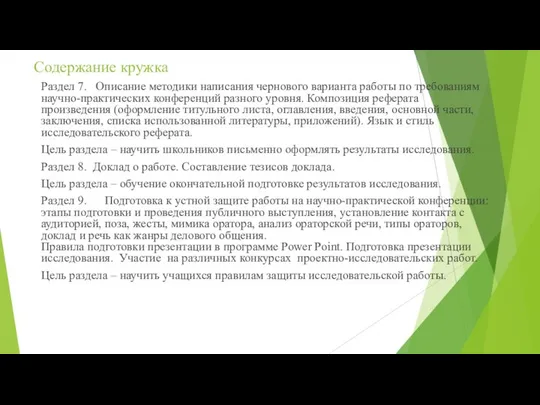 Содержание кружка

Раздел 7. Описание методики написания чернового варианта работы по требованиям научно-практических конференций разного уровня. Композиция реферата произведения (оформление титульного листа, оглавления, введения, основной части, заключения, списка использованной литературы, приложений). Язык и стиль исследовательского реферата.

Цель раздела – научить школьников письменно оформлять результаты исследования.

Раздел 8. Доклад о работе. Составление тезисов доклада.

Цель раздела – обучение окончательной подготовке результатов исследования.

Раздел 9. Подготовка к устной защите работы на научно-практической конференции: этапы подготовки и проведения публичного выступления, установление контакта с аудиторией, поза, жесты, мимика оратора, анализ ораторской речи, типы ораторов, доклад и речь как жанры делового общения.
Правила подготовки презентации в программе Power Point. Подготовка презентации исследования. Участие на различных конкурсах проектно-исследовательских работ.

Цель раздела – научить учащихся правилам защиты исследовательской работы.